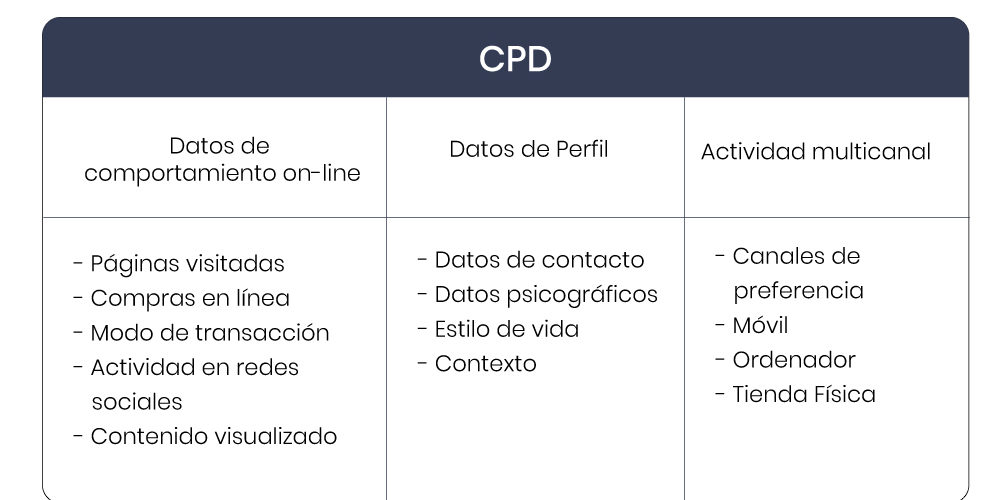 CPD

| Datos de comportamiento on-line | Datos de Perfil | Actividad multicanal |
|---|---|---|
| - Páginas visitadas<br>- Compras en línea<br>- Modo de transacción<br>- Actividad en redes sociales<br>- Contenido visualizado | - Datos de contacto<br>- Datos psicográficos<br>- Estilo de vida<br>- Contexto | - Canales de preferencia<br>- Móvil<br>- Ordenador<br>- Tienda Física |